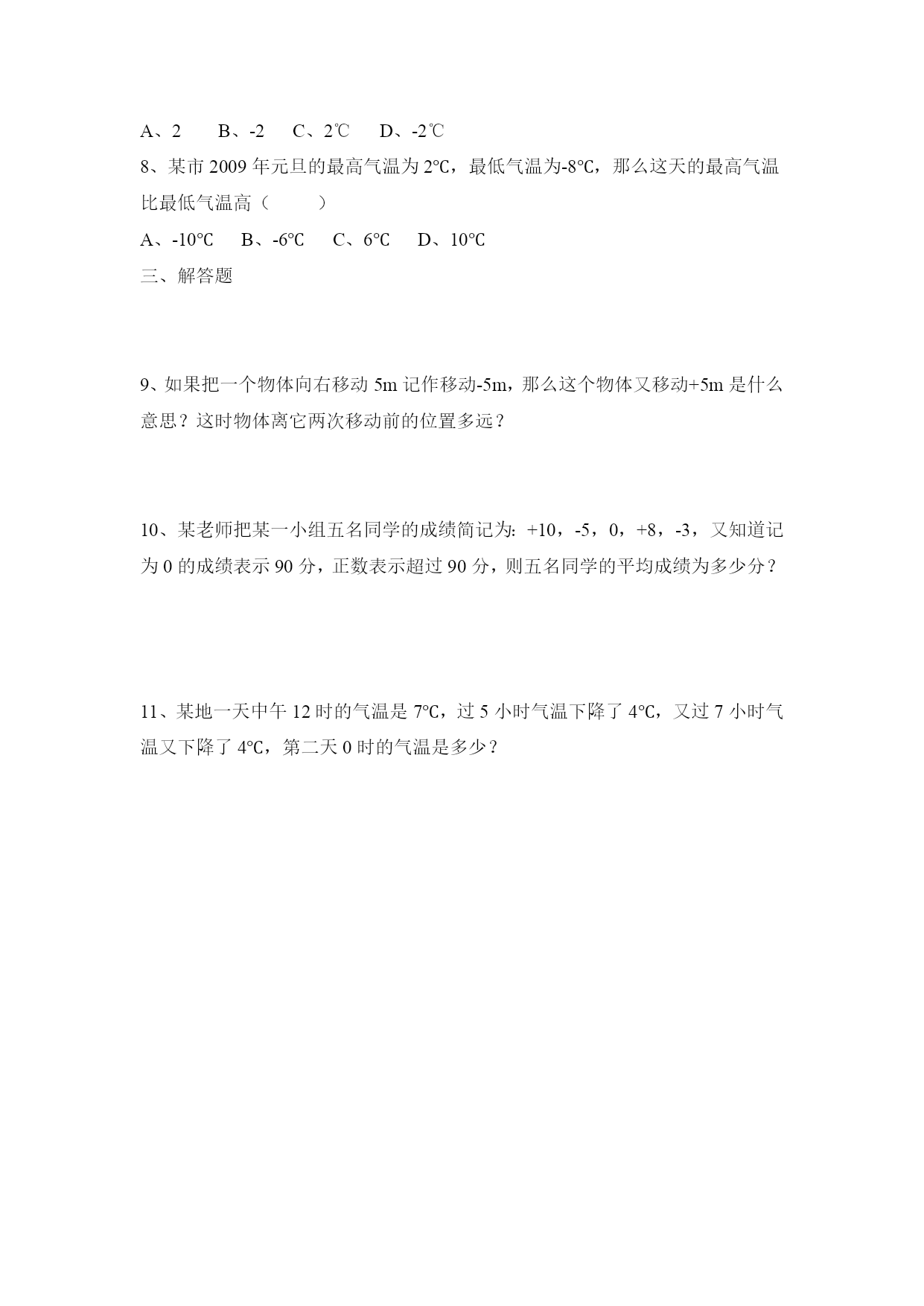 A、2　　B、-2　 C、2℃　 D、-2℃

8、某市 2009 年元旦的最高气温为 2℃，最低气温为-8℃，那么这天的最高气温比最低气温高（　　）

A、-10℃　 B、-6℃　 C、6℃　 D、10℃

三、解答题

9、如果把一个物体向右移动 5m 记作移动-5m，那么这个物体又移动+5m 是什么意思？这时物体离它两次移动前的位置多远？

10、某老师把某一小组五名同学的成绩简记为：+10，-5，0，+8，-3，又知道记为 0 的成绩表示 90 分，正数表示超过 90 分，则五名同学的平均成绩为多少分？

11、某地一天中午 12 时的气温是 7℃，过 5 小时气温下降了 4℃，又过 7 小时气温又下降了 4℃，第二天 0 时的气温是多少？